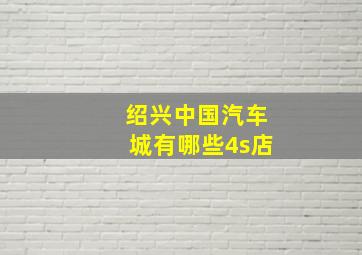 绍兴中国汽车城有哪些4s店